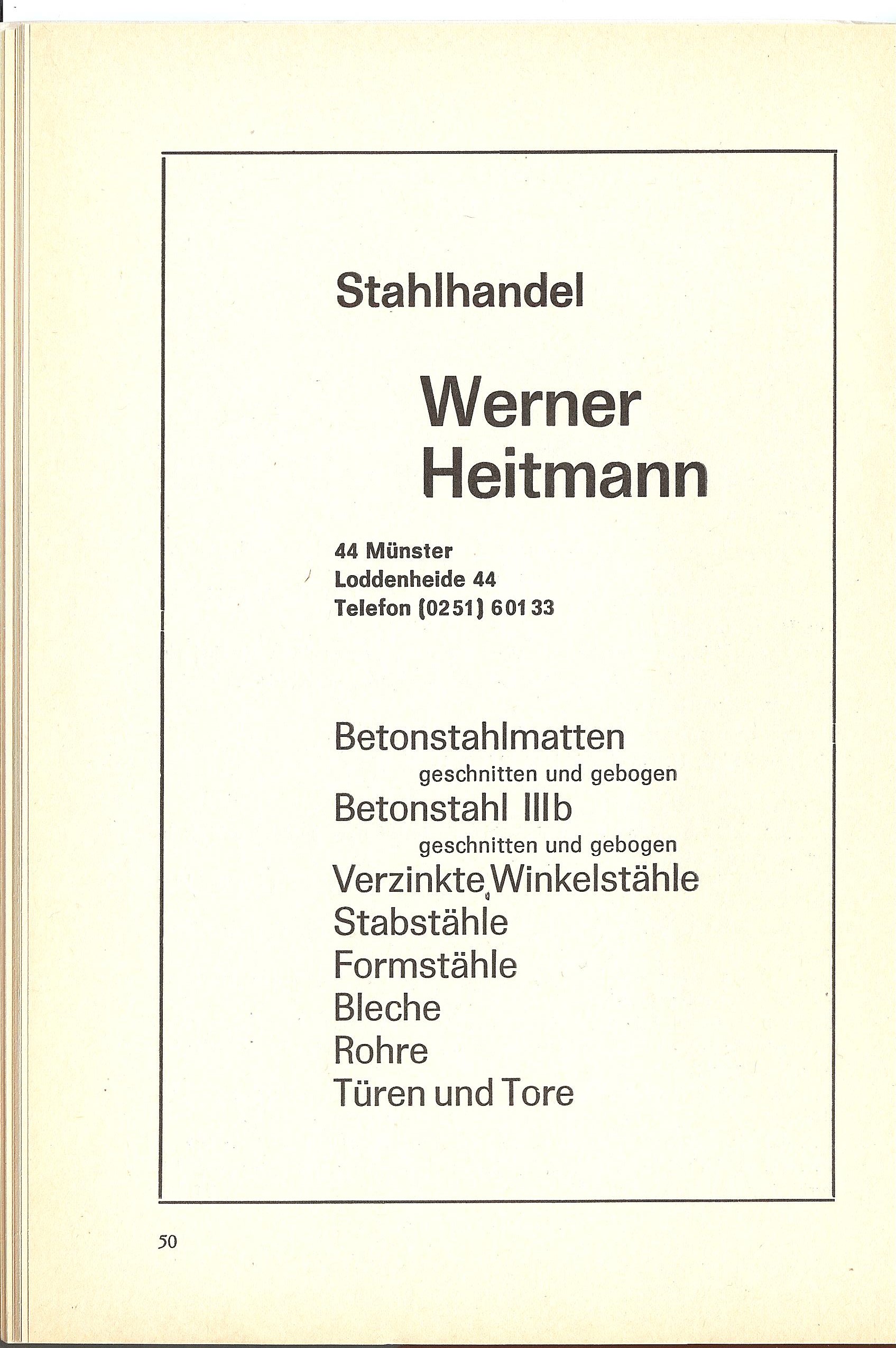 Stahlhandel

Werner
Heitmann

44 Münster
Loddenheide 44
Telefon (0251) 60133

Betonstahlmatten
geschnitten und gebogen
Betonstahl IIIb
geschnitten und gebogen
Verzinkte Winkelstähle
Stabstähle
Formstähle
Bleche
Rohre
Türen und Tore

50